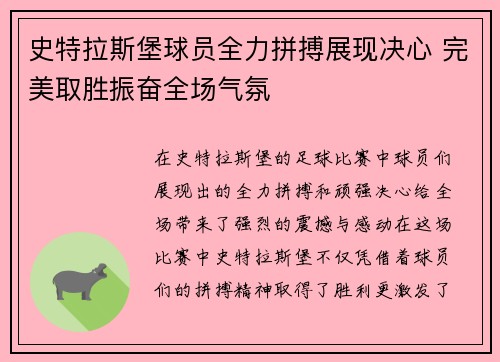 史特拉斯堡球员全力拼搏展现决心 完美取胜振奋全场气氛

在史特拉斯堡的足球比赛中球员们展现出的全力拼搏和顽强决心给全场带来了强烈的震撼与感动在这场比赛中史特拉斯堡不仅凭借着球员们的拼搏精神取得了胜利更激发了